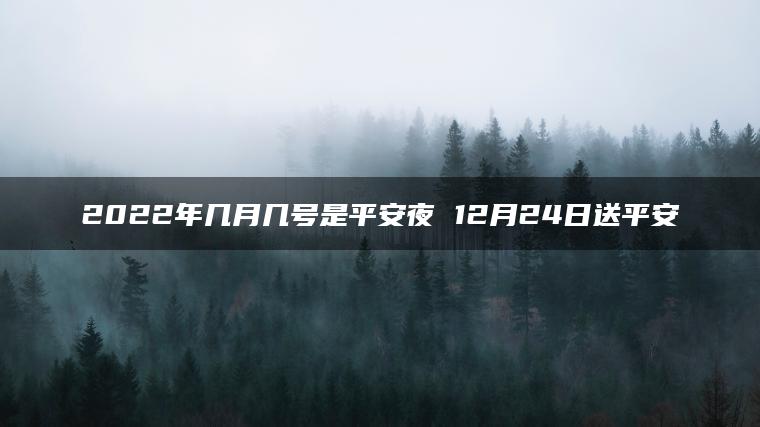 2022年几月几号是平安夜 12月24日送平安